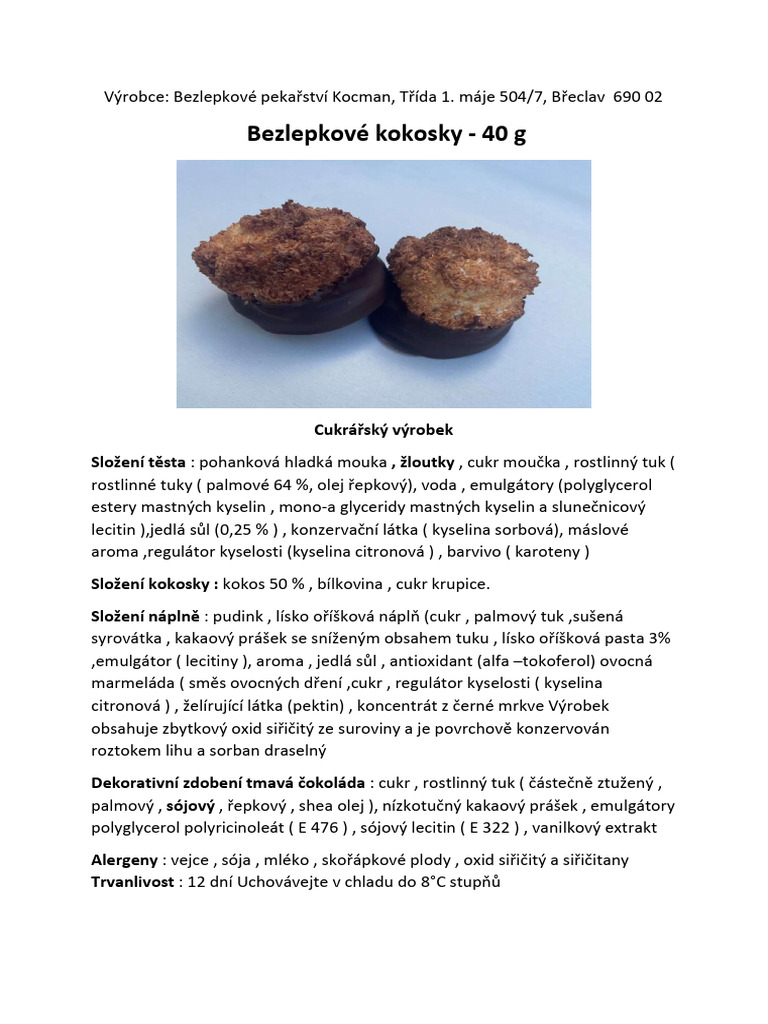 Výrobce: Bezlepkové pekařství Kocman, Třída 1. máje 504/7, Břeclav 690 02

Bezlepkové kokosky - 40 g

Cukrářský výrobek

Složení těsta : pohanková hladká mouka , žloutky , cukr moučka , rostlinný tuk ( rostlinné tuky ( palmové 64 %, olej řepkový), voda , emulgátory (polyglycerol estery mastných kyselin , mono-a glyceridy mastných kyselin a slunečnicový lecitin ),jedlá sůl (0,25 % ) , konzervační látka ( kyselina sorbová), máslové aroma ,regulátor kyselosti (kyselina citronová ) , barvivo ( karoteny )

Složení kokosky : kokos 50 % , bílkovina , cukr krupice.

Složení náplně : pudink , lísko oříšková náplň (cukr , palmový tuk ,sušená syrovátka , kakaový prášek se sníženým obsahem tuku , lísko oříšková pasta 3% ,emulgátor ( lecitiny ), aroma , jedlá sůl , antioxidant (alfa –tokoferol) ovocná marmeláda ( směs ovocných dření ,cukr , regulátor kyselosti ( kyselina citronová ) , želírující látka (pektin) , koncentrát z černé mrkve Výrobek obsahuje zbytkový oxid siřičitý ze suroviny a je povrchově konzervován roztokem lihu a sorban draselný

Dekorativní zdobení tmavá čokoláda : cukr , rostlinný tuk ( částečně ztužený , palmový , sójový , řepkový , shea olej ), nízkotučný kakaový prášek , emulgátory polyglycerol polyricinoleát ( E 476 ) , sójový lecitin ( E 322 ) , vanilkový extrakt

Alergeny : vejce , sója , mléko , skořápkové plody , oxid siřičitý a siřičitany
Trvanlivost : 12 dní Uchovávejte v chladu do 8°C stupňů